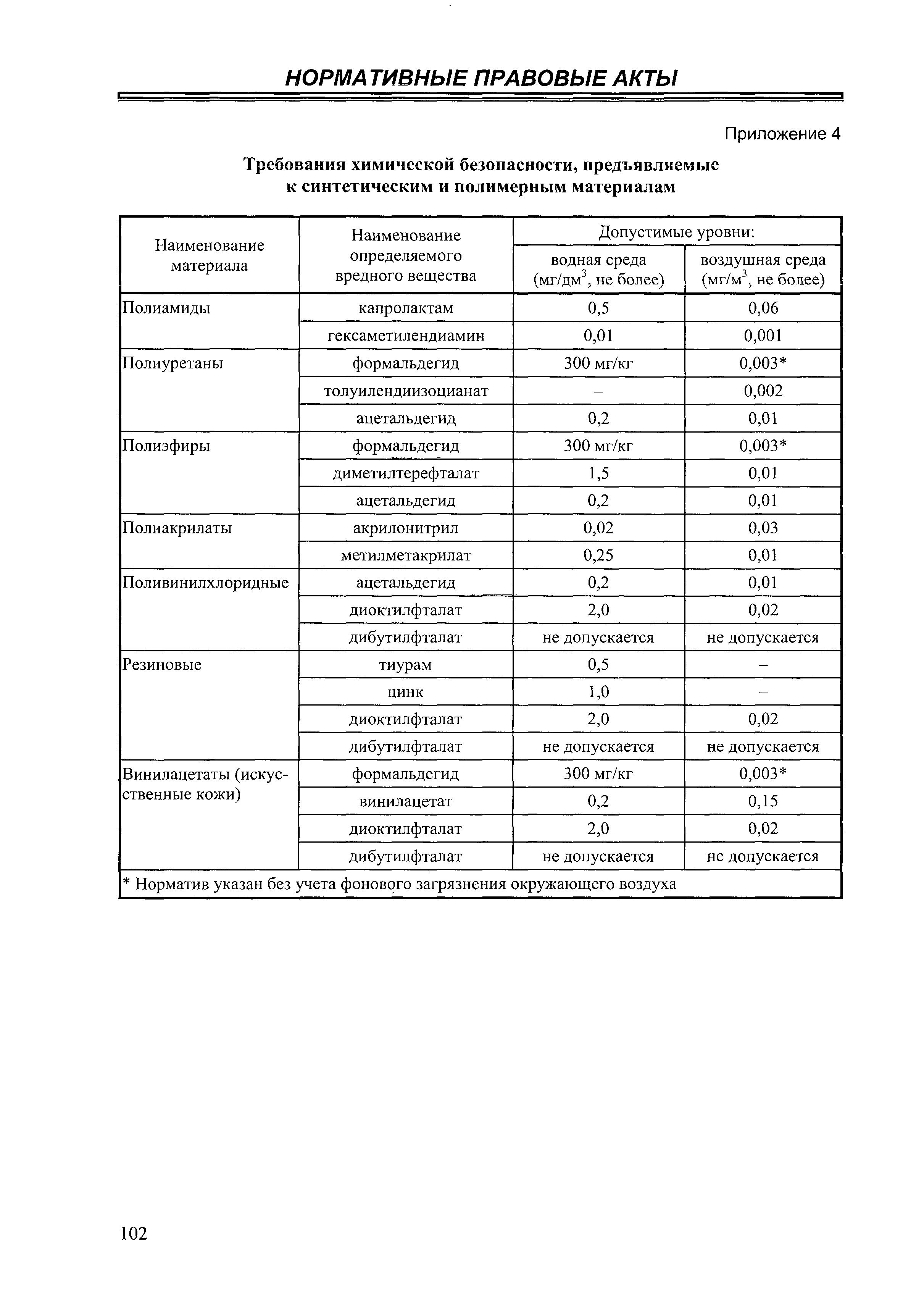 НОРМАТИВНЫЕ ПРАВОВЫЕ АКТЫ

Приложение 4

Требования химической безопасности, предъявляемые к синтетическим и полимерным материалам

| Наименование материала | Наименование определяемого вредного вещества | Допустимые уровни: водная среда (мг/дм$^3$, не более) | Допустимые уровни: воздушная среда (мг/м$^3$, не более) |
|---|---|---|---|
| Полиамиды | капролактам | 0,5 | 0,06 |
| | гексаметилендиамин | 0,01 | 0,001 |
| Полиуретаны | формальдегид | 300 мг/кг | 0,003* |
| | толуилендиизоцианат | – | 0,002 |
| | ацетальдегид | 0,2 | 0,01 |
| Полиэфиры | формальдегид | 300 мг/кг | 0,003* |
| | диметилтерефталат | 1,5 | 0,01 |
| | ацетальдегид | 0,2 | 0,01 |
| Полиакрилаты | акрилонитрил | 0,02 | 0,03 |
| | метилметакрилат | 0,25 | 0,01 |
| Поливинилхлоридные | ацетальдегид | 0,2 | 0,01 |
| | диоктилфталат | 2,0 | 0,02 |
| | дибутилфталат | не допускается | не допускается |
| Резиновые | тиурам | 0,5 | – |
| | цинк | 1,0 | – |
| | диоктилфталат | 2,0 | 0,02 |
| | дибутилфталат | не допускается | не допускается |
| Винилацетаты (искусственные кожи) | формальдегид | 300 мг/кг | 0,003* |
| | винилацетат | 0,2 | 0,15 |
| | диоктилфталат | 2,0 | 0,02 |
| | дибутилфталат | не допускается | не допускается |
| * Норматив указан без учета фонового загрязнения окружающего воздуха | | | |

102